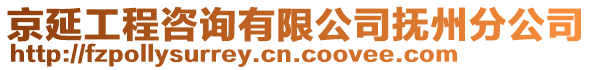 京延工程咨询有限公司抚州分公司
http://fzpollysurrey.cn.coovee.com